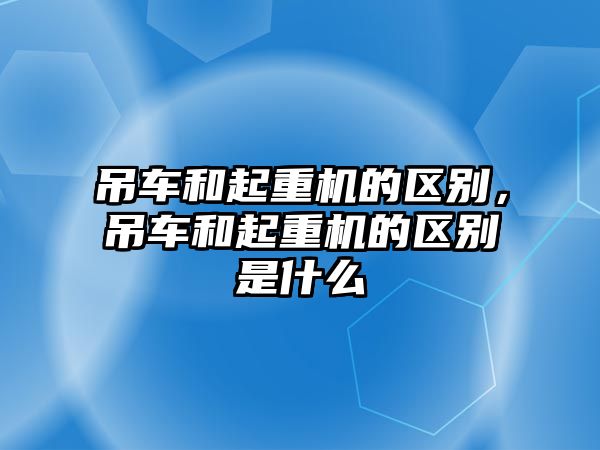 吊车和起重机的区别，吊车和起重机的区别是什么